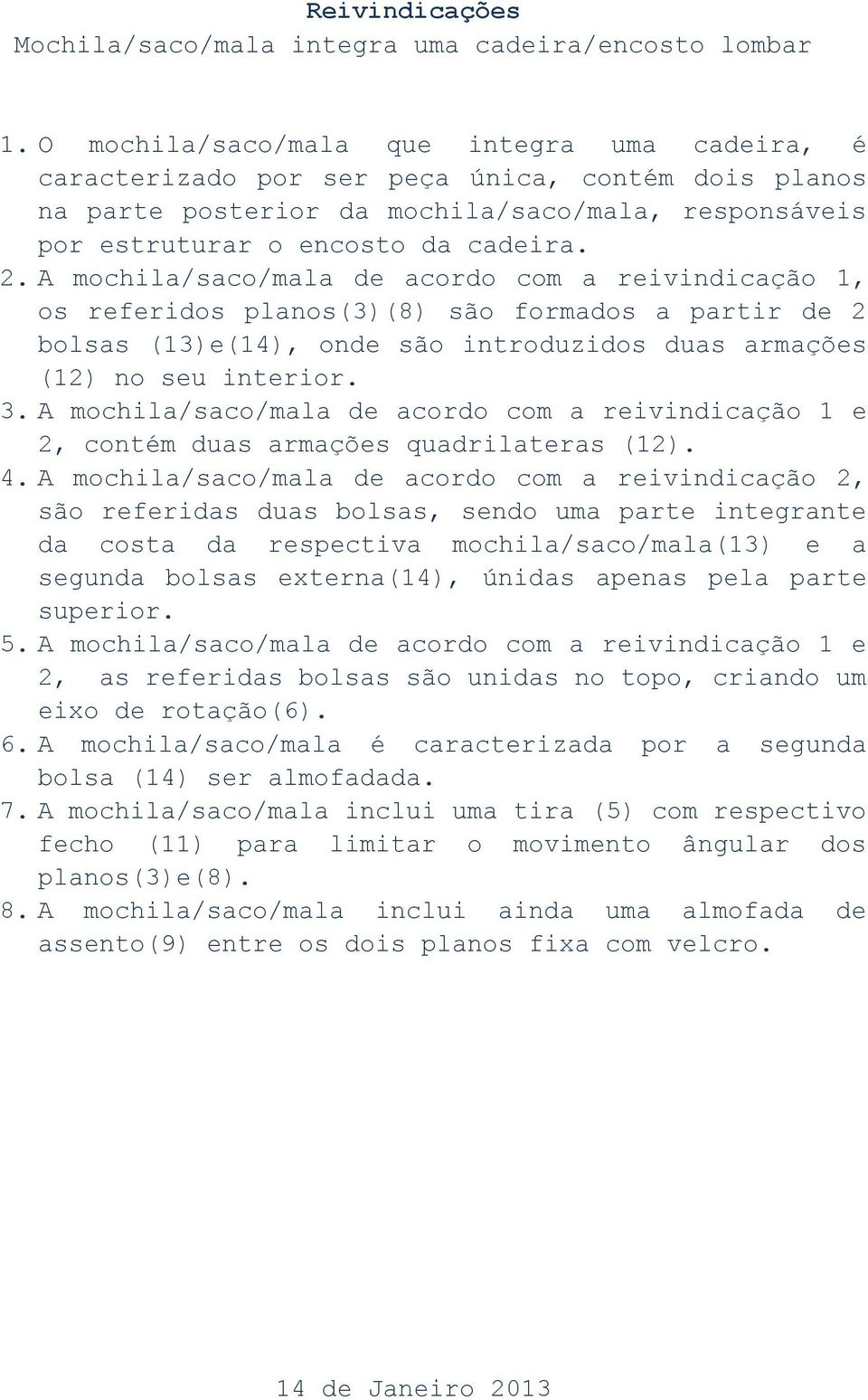 Reivindicações
Mochila/saco/mala integra uma cadeira/encosto lombar

1. O mochila/saco/mala que integra uma cadeira, é caracterizado por ser peça única, contém dois planos na parte posterior da mochila/saco/mala, responsáveis por estruturar o encosto da cadeira.
2. A mochila/saco/mala de acordo com a reivindicação 1, os referidos planos(3)(8) são formados a partir de 2 bolsas (13)e(14), onde são introduzidos duas armações (12) no seu interior.
3. A mochila/saco/mala de acordo com a reivindicação 1 e 2, contém duas armações quadrilateras (12).
4. A mochila/saco/mala de acordo com a reivindicação 2, são referidas duas bolsas, sendo uma parte integrante da costa da respectiva mochila/saco/mala(13) e a segunda bolsas externa(14), únidas apenas pela parte superior.
5. A mochila/saco/mala de acordo com a reivindicação 1 e 2, as referidas bolsas são unidas no topo, criando um eixo de rotação(6).
6. A mochila/saco/mala é caracterizada por a segunda bolsa (14) ser almofadada.
7. A mochila/saco/mala inclui uma tira (5) com respectivo fecho (11) para limitar o movimento ângular dos planos(3)e(8).
8. A mochila/saco/mala inclui ainda uma almofada de assento(9) entre os dois planos fixa com velcro.

14 de Janeiro 2013